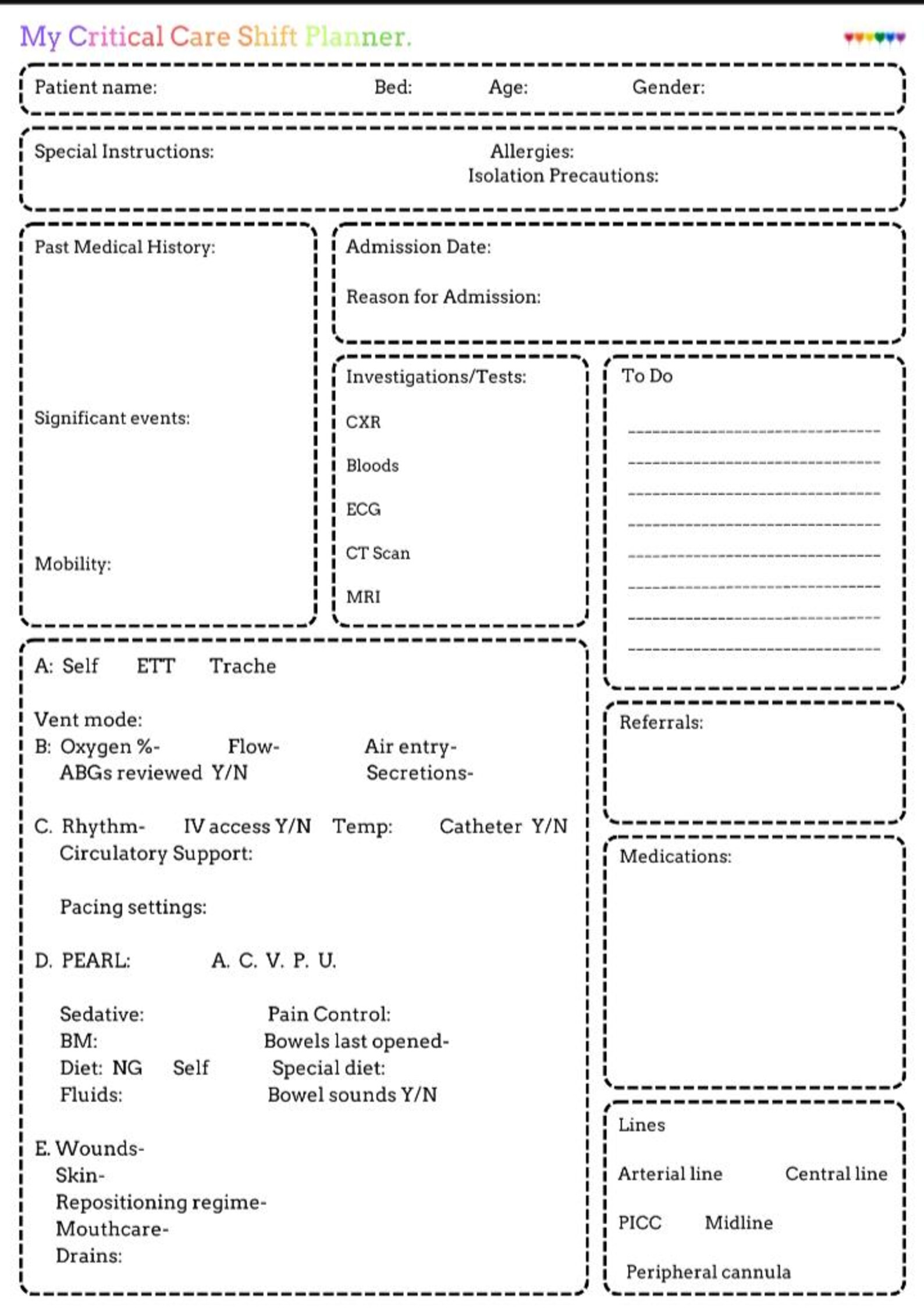 My Critical Care Shift Planner.

Patient name: Bed: Age: Gender:

Special Instructions: Allergies:
Isolation Precautions:

Past Medical History:

Significant events:

Mobility:

Admission Date:

Reason for Admission:

Investigations/Tests:
CXR
Bloods
ECG
CT Scan
MRI

To Do
____
____
____
____
____
____
____
____

A: Self ETT Trache

Vent mode:
B: Oxygen %- Flow- Air entry-
ABGs reviewed Y/N Secretions-

C. Rhythm- IV access Y/N Temp: Catheter Y/N
Circulatory Support:

Pacing settings:

D. PEARL: A. C. V. P. U.

Sedative: Pain Control:
BM: Bowels last opened-
Diet: NG Self Special diet:
Fluids: Bowel sounds Y/N

E. Wounds-
Skin-
Repositioning regime-
Mouthcare-
Drains:

Referrals:

Medications:

Lines

Arterial line Central line

PICC Midline

Peripheral cannula